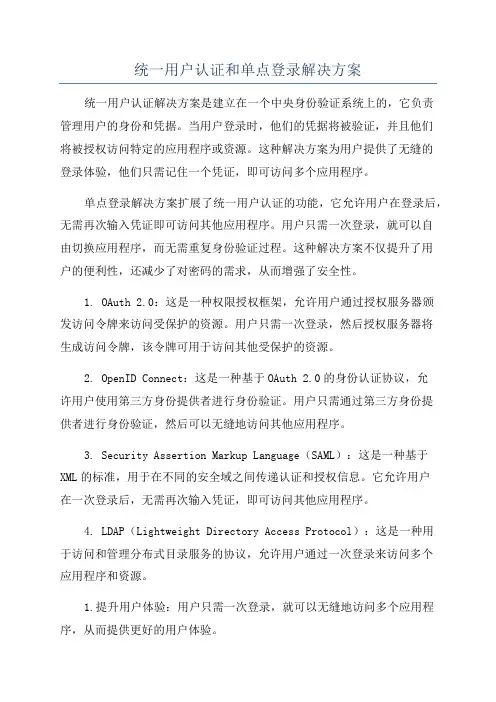 统一用户认证和单点登录解决方案

统一用户认证解决方案是建立在一个中央身份验证系统上的，它负责管理用户的身份和凭据。当用户登录时，他们的凭据将被验证，并且他们将被授权访问特定的应用程序或资源。这种解决方案为用户提供了无缝的登录体验，他们只需记住一个凭证，即可访问多个应用程序。

单点登录解决方案扩展了统一用户认证的功能，它允许用户在登录后，无需再次输入凭证即可访问其他应用程序。用户只需一次登录，就可以自由切换应用程序，而无需重复身份验证过程。这种解决方案不仅提升了用户的便利性，还减少了对密码的需求，从而增强了安全性。

1. OAuth 2.0：这是一种权限授权框架，允许用户通过授权服务器颁发访问令牌来访问受保护的资源。用户只需一次登录，然后授权服务器将生成访问令牌，该令牌可用于访问其他受保护的资源。

2. OpenID Connect：这是一种基于 OAuth 2.0 的身份认证协议，允许用户使用第三方身份提供者进行身份验证。用户只需通过第三方身份提供者进行身份验证，然后可以无缝地访问其他应用程序。

3. Security Assertion Markup Language（SAML）：这是一种基于 XML 的标准，用于在不同的安全域之间传递认证和授权信息。它允许用户在一次登录后，无需再次输入凭证，即可访问其他应用程序。

4. LDAP（Lightweight Directory Access Protocol）：这是一种用于访问和管理分布式目录服务的协议，允许用户通过一次登录来访问多个应用程序和资源。

1.提升用户体验：用户只需一次登录，就可以无缝地访问多个应用程序，从而提供更好的用户体验。